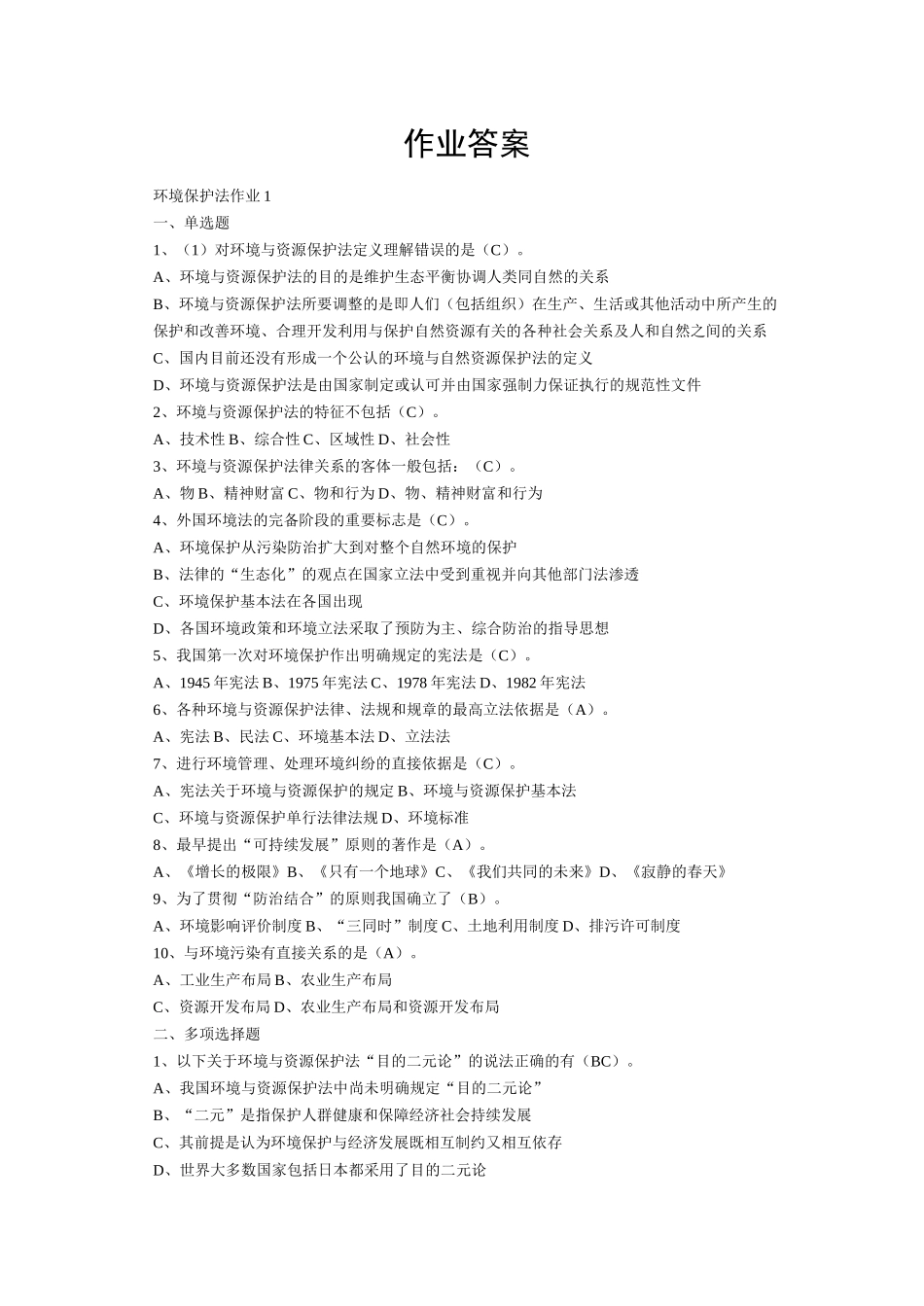 作业答案

环境保护法作业 1

一、单选题

1、（1）对环境与资源保护法定义理解错误的是（C）。

A、环境与资源保护法的目的是维护生态平衡协调人类同自然的关系

B、环境与资源保护法所要调整的是即人们（包括组织）在生产、生活或其他活动中所产生的保护和改善环境、合理开发利用与保护自然资源有关的各种社会关系及人和自然之间的关系

C、国内目前还没有形成一个公认的环境与自然资源保护法的定义

D、环境与资源保护法是由国家制定或认可并由国家强制力保证执行的规范性文件

2、环境与资源保护法的特征不包括（C）。

A、技术性 B、综合性 C、区域性 D、社会性

3、环境与资源保护法律关系的客体一般包括：（C）。

A、物 B、精神财富 C、物和行为 D、物、精神财富和行为

4、外国环境法的完备阶段的重要标志是（C）。

A、环境保护从污染防治扩大到对整个自然环境的保护

B、法律的“生态化”的观点在国家立法中受到重视并向其他部门法渗透

C、环境保护基本法在各国出现

D、各国环境政策和环境立法采取了预防为主、综合防治的指导思想

5、我国第一次对环境保护作出明确规定的宪法是（C）。

A、1945 年宪法 B、1975 年宪法 C、1978 年宪法 D、1982 年宪法

6、各种环境与资源保护法律、法规和规章的最高立法依据是（A）。

A、宪法 B、民法 C、环境基本法 D、立法法

7、进行环境管理、处理环境纠纷的直接依据是（C）。

A、宪法关于环境与资源保护的规定 B、环境与资源保护基本法

C、环境与资源保护单行法律法规 D、环境标准

8、最早提出“可持续发展”原则的著作是（A）。

A、《增长的极限》B、《只有一个地球》C、《我们共同的未来》D、《寂静的春天》

9、为了贯彻“防治结合”的原则我国确立了（B）。

A、环境影响评价制度 B、“三同时”制度 C、土地利用制度 D、排污许可制度

10、与环境污染有直接关系的是（A）。

A、工业生产布局 B、农业生产布局

C、资源开发布局 D、农业生产布局和资源开发布局

二、多项选择题

1、以下关于环境与资源保护法“目的二元论”的说法正确的有（BC）。

A、我国环境与资源保护法中尚未明确规定“目的二元论”

B、“二元”是指保护人群健康和保障经济社会持续发展

C、其前提是认为环境保护与经济发展既相互制约又相互依存

D、世界大多数国家包括日本都采用了目的二元论